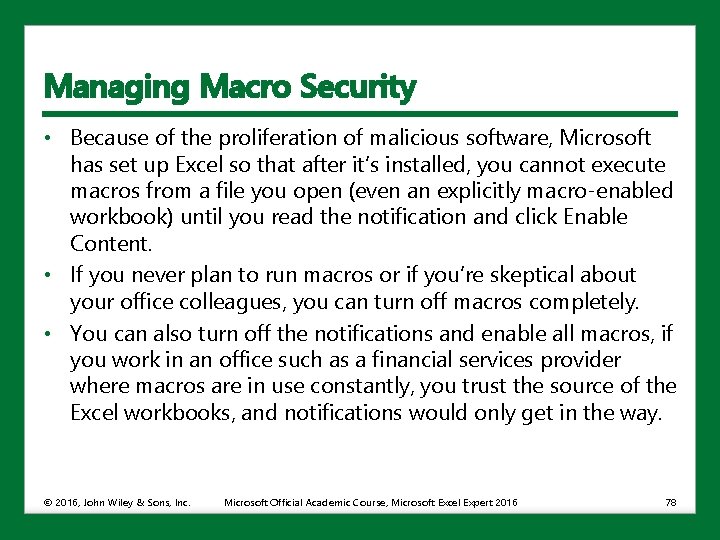 Managing Macro Security

• Because of the proliferation of malicious software, Microsoft has set up Excel so that after it's installed, you cannot execute macros from a file you open (even an explicitly macro-enabled workbook) until you read the notification and click Enable Content.

• If you never plan to run macros or if you're skeptical about your office colleagues, you can turn off macros completely.

• You can also turn off the notifications and enable all macros, if you work in an office such as a financial services provider where macros are in use constantly, you trust the source of the Excel workbooks, and notifications would only get in the way.

© 2016, John Wiley & Sons, Inc. Microsoft Official Academic Course, Microsoft Excel Expert 2016 78